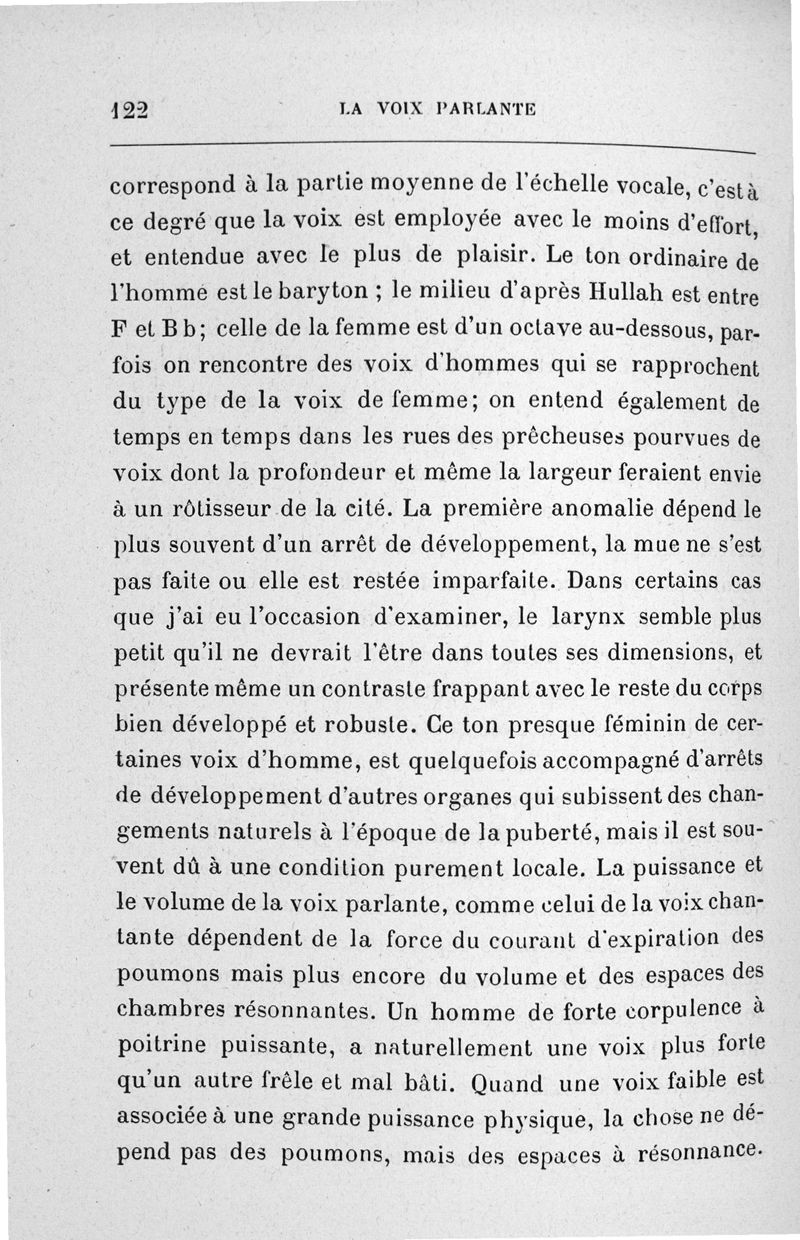 122 LA VOIX PARLANTE

correspond à la partie moyenne de l'échelle vocale, c'est à ce degré que la voix est employée avec le moins d'effort, et entendue avec le plus de plaisir. Le ton ordinaire de l'homme est le baryton ; le milieu d'après Hullah est entre F et B b; celle de la femme est d'un octave au-dessous, parfois on rencontre des voix d'hommes qui se rapprochent du type de la voix de femme; on entend également de temps en temps dans les rues des prêcheuses pourvues de voix dont la profondeur et même la largeur feraient envie à un rôtisseur de la cité. La première anomalie dépend le plus souvent d'un arrêt de développement, la mue ne s'est pas faite ou elle est restée imparfaite. Dans certains cas que j'ai eu l'occasion d'examiner, le larynx semble plus petit qu'il ne devrait l'être dans toutes ses dimensions, et présente même un contraste frappant avec le reste du corps bien développé et robuste. Ce ton presque féminin de certaines voix d'homme, est quelquefois accompagné d'arrêts de développement d'autres organes qui subissent des changements naturels à l'époque de la puberté, mais il est souvent dû à une condition purement locale. La puissance et le volume de la voix parlante, comme celui de la voix chantante dépendent de la force du courant d'expiration des poumons mais plus encore du volume et des espaces des chambres résonnantes. Un homme de forte corpulence à poitrine puissante, a naturellement une voix plus forte qu'un autre frêle et mal bâti. Quand une voix faible est associée à une grande puissance physique, la chose ne dépend pas des poumons, mais des espaces à résonnance.